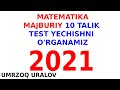 MATEMATIKA
MAJBURIY 10 TALIK
TEST YECHISHNI
O'RGANAMIZ

2021

UMRZOQ URALOV